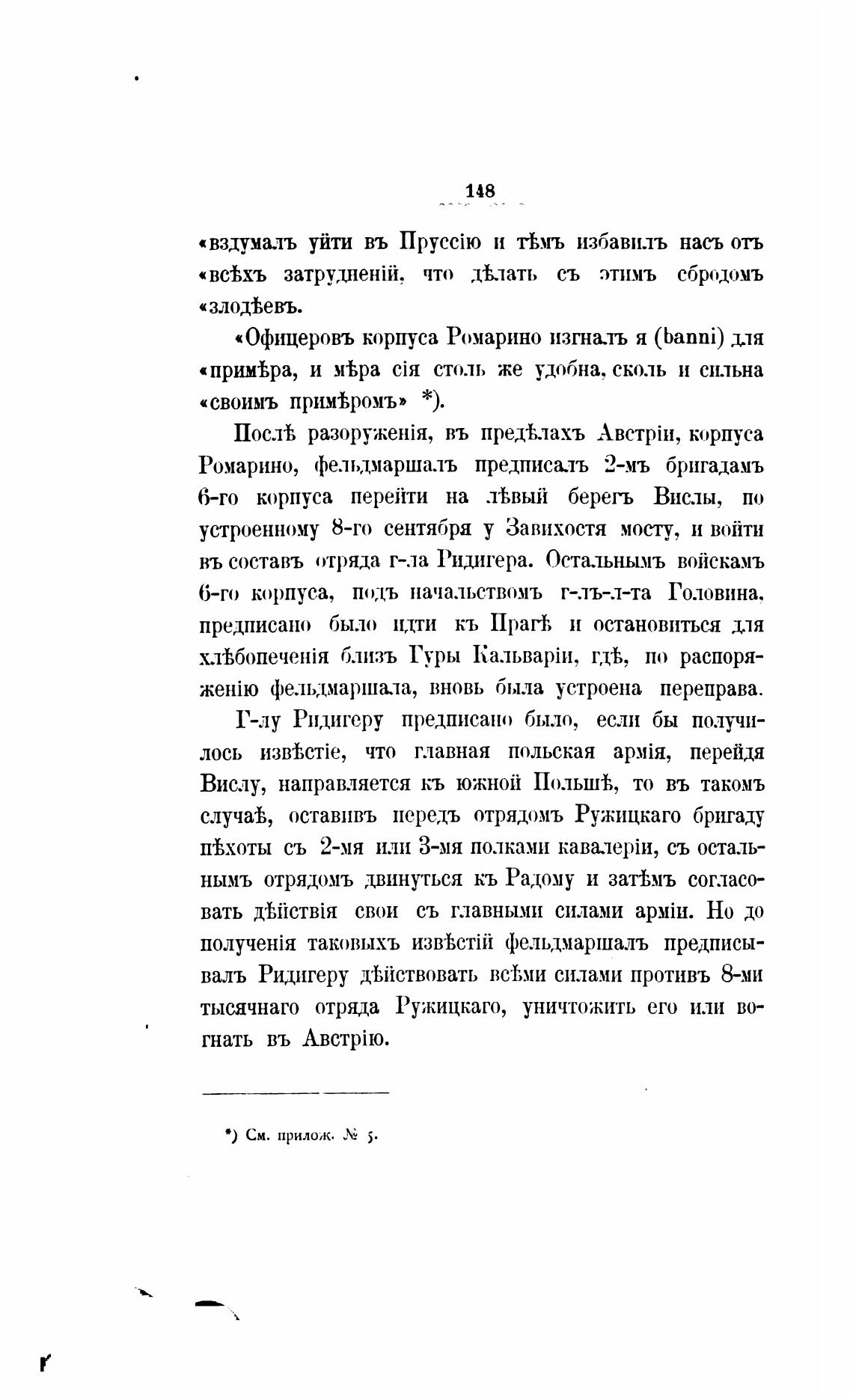 148

«вздумалъ уйти въ Пруссію и тѣмъ избавилъ насъ отъ «всѣхъ затрудненій, что дѣлать съ этимъ сбродомъ «злодѣевъ.

«Офицеровъ корпуса Ромарино изгналъ я (banni) для «примѣра, и мѣра сія столь же удобна, сколь и сильна «своимъ примѣромъ» *).

Послѣ разоруженія, въ предѣлахъ Австріи, корпуса Ромарино, фельдмаршалъ предписалъ 2-мъ бригадамъ 6-го корпуса перейти на лѣвый берегъ Вислы, по устроенному 8-го сентября у Завихостя мосту, и войти въ составъ отряда г-ла Ридигера. Остальнымъ войскамъ 6-го корпуса, подъ начальствомъ г-лъ-л-та Головина, предписано было идти къ Прагѣ и остановиться для хлѣбопеченія близъ Гуры Кальваріи, гдѣ, по распоряженію фельдмаршала, вновь была устроена переправа.

Г-лу Ридигеру предписано было, если бы получилось извѣстіе, что главная польская армія, перейдя Вислу, направляется къ южной Польшѣ, то въ такомъ случаѣ, оставивъ передъ отрядомъ Ружицкаго бригаду пѣхоты съ 2-мя или 3-мя полками кавалеріи, съ остальнымъ отрядомъ двинуться къ Радому и затѣмъ согласовать дѣйствія свои съ главными силами арміи. Но до полученія таковыхъ извѣстій фельдмаршалъ предписывалъ Ридигеру дѣйствовать всѣми силами противъ 8-ми тысячнаго отряда Ружицкаго, уничтожить его или вогнать въ Австрію.

*) См. прилож. № 5.